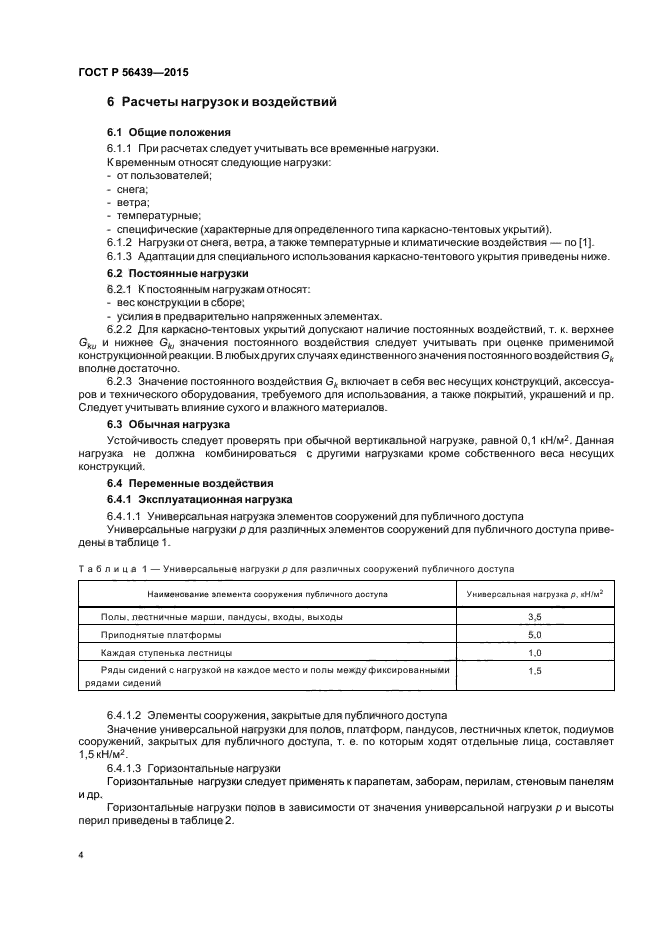 ГОСТ Р 56439—2015

6 Расчеты нагрузок и воздействий

6.1 Общие положения

6.1.1 При расчетах следует учитывать все временные нагрузки.
К временным относят следующие нагрузки:
- от пользователей;
- снега;
- ветра;
- температурные;
- специфические (характерные для определенного типа каркасно-тентовых укрытий).
6.1.2 Нагрузки от снега, ветра, а также температурные и климатические воздействия — по [1].
6.1.3 Адаптации для специального использования каркасно-тентового укрытия приведены ниже.

6.2 Постоянные нагрузки

6.2.1 К постоянным нагрузкам относят:
- вес конструкции в сборе;
- усилия в предварительно напряженных элементах.
6.2.2 Для каркасно-тентовых укрытий допускают наличие постоянных воздействий, т. к. верхнее $G_{ku}$ и нижнее $G_{ki}$ значения постоянного воздействия следует учитывать при оценке применимой конструкционной реакции. В любых других случаях единственного значения постоянного воздействия $G_k$ вполне достаточно.
6.2.3 Значение постоянного воздействия $G_k$ включает в себя вес несущих конструкций, аксессуаров и технического оборудования, требуемого для использования, а также покрытий, украшений и пр. Следует учитывать влияние сухого и влажного материалов.

6.3 Обычная нагрузка

Устойчивость следует проверять при обычной вертикальной нагрузке, равной 0,1 кН/м$^2$. Данная нагрузка не должна комбинироваться с другими нагрузками кроме собственного веса несущих конструкций.

6.4 Переменные воздействия

6.4.1 Эксплуатационная нагрузка

6.4.1.1 Универсальная нагрузка элементов сооружений для публичного доступа
Универсальные нагрузки $p$ для различных элементов сооружений для публичного доступа приведены в таблице 1.

Таблица 1 — Универсальные нагрузки $p$ для различных сооружений публичного доступа

| Наименование элемента сооружения публичного доступа | Универсальная нагрузка $p$, кН/м$^2$ |
|---|---|
| Полы, лестничные марши, пандусы, входы, выходы | 3,5 |
| Приподнятые платформы | 5,0 |
| Каждая ступенька лестницы | 1,0 |
| Ряды сидений с нагрузкой на каждое место и полы между фиксированными рядами сидений | 1,5 |

6.4.1.2 Элементы сооружения, закрытые для публичного доступа
Значение универсальной нагрузки для полов, платформ, пандусов, лестничных клеток, подиумов сооружений, закрытых для публичного доступа, т. е. по которым ходят отдельные лица, составляет 1,5 кН/м$^2$.
6.4.1.3 Горизонтальные нагрузки
Горизонтальные нагрузки следует применять к парапетам, заборам, перилам, стеновым панелям и др.
Горизонтальные нагрузки полов в зависимости от значения универсальной нагрузки $p$ и высоты перил приведены в таблице 2.

4